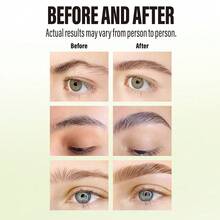 BEFORE AND AFTER

Actual results may vary from person to person.

Before

After